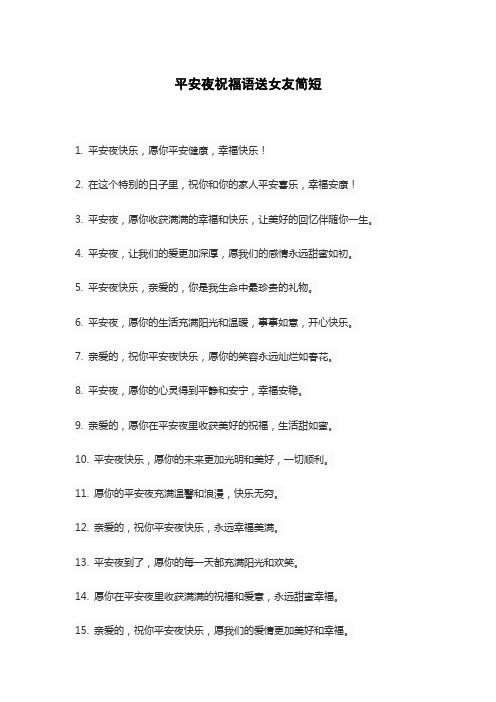 平安夜祝福语送女友简短

1. 平安夜快乐，愿你平安健康，幸福快乐！

2. 在这个特别的日子里，祝你和你的家人平安喜乐，幸福安康！

3. 平安夜，愿你收获满满的幸福和快乐，让美好的回忆伴随你一生。

4. 平安夜，让我们的爱更加深厚，愿我们的感情永远甜蜜如初。

5. 平安夜快乐，亲爱的，你是我生命中最珍贵的礼物。

6. 平安夜，愿你的生活充满阳光和温暖，事事如意，开心快乐。

7. 亲爱的，祝你平安夜快乐，愿你的笑容永远灿烂如春花。

8. 平安夜，愿你的心灵得到平静和安宁，幸福安稳。

9. 亲爱的，愿你在平安夜里收获美好的祝福，生活甜如蜜。

10. 平安夜快乐，愿你的未来更加光明和美好，一切顺利。

11. 愿你的平安夜充满温馨和浪漫，快乐无穷。

12. 亲爱的，祝你平安夜快乐，永远幸福美满。

13. 平安夜到了，愿你的每一天都充满阳光和欢笑。

14. 愿你在平安夜里收获满满的祝福和爱意，永远甜蜜幸福。

15. 亲爱的，祝你平安夜快乐，愿我们的爱情更加美好和幸福。